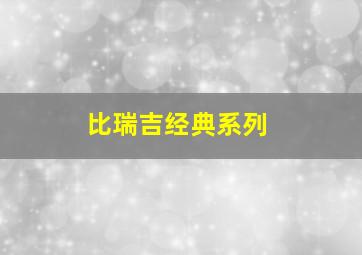 比瑞吉经典系列